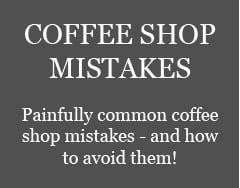 COFFEE SHOP MISTAKES

Painfully common coffee shop mistakes - and how to avoid them!